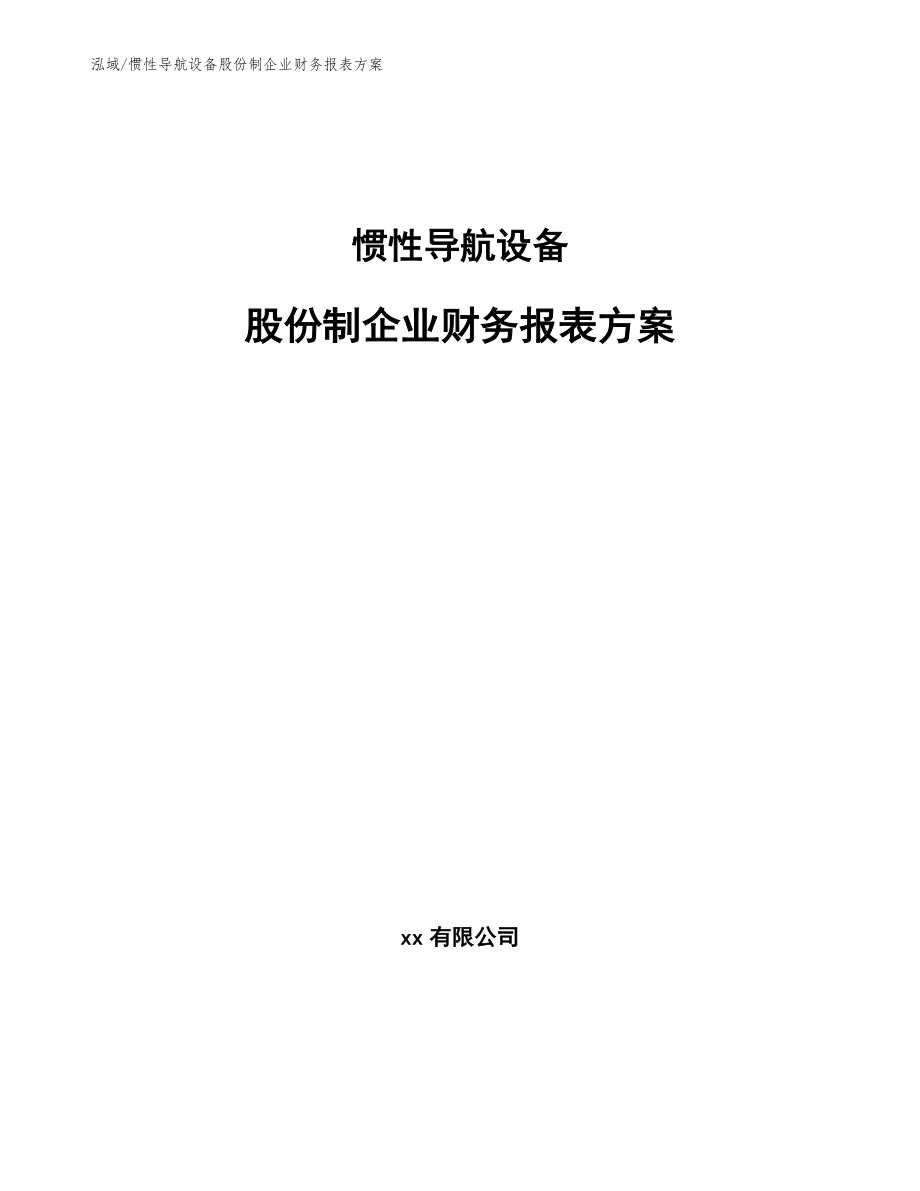 泓域/惯性导航设备股份制企业财务报表方案

惯性导航设备

股份制企业财务报表方案

xx 有限公司